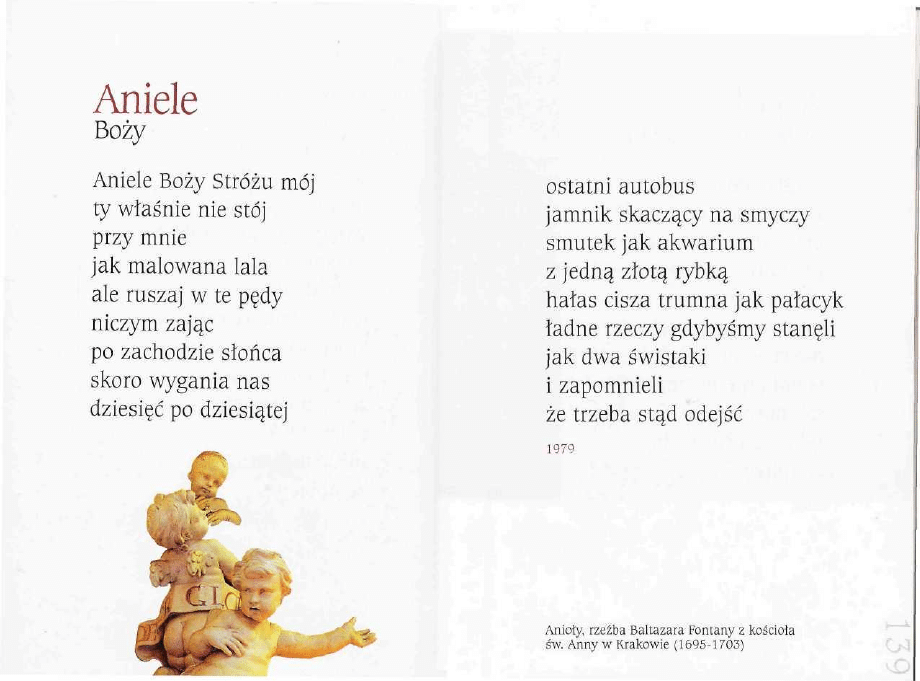 Aniele
Boży

Aniele Boży Stróżu mój
ty właśnie nie stój
przy mnie
jak malowana lala
ale ruszaj w te pędy
niczym zając
po zachodzie słońca
skoro wygania nas
dziesięć po dziesiątej

GL

ostatni autobus
jamnik skaczący na smyczy
smutek jak akwarium
z jedną złotą rybką
hałas cisza trumna jak pałacyk
ładne rzeczy gdybyśmy stanęli
jak dwa świstaki
i zapomnieli
że trzeba stąd odejść

1979

Anioły, rzeźba Baltazara Fontany z kościoła św. Anny w Krakowie (1695-1703)

139